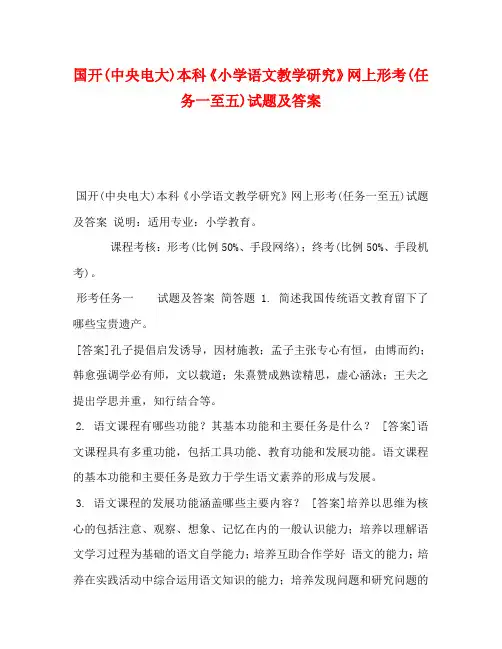 国开(中央电大)本科《小学语文教学研究》网上形考(任务一至五)试题及答案

国开(中央电大)本科《小学语文教学研究》网上形考(任务一至五)试题及答案 说明：适用专业：小学教育。

课程考核：形考(比例 50%、手段网络)；终考(比例 50%、手段机考)。

形考任务一 试题及答案 简答题 1. 简述我国传统语文教育留下了哪些宝贵遗产。

[答案]孔子提倡启发诱导，因材施教；孟子主张专心有恒，由博而约；韩愈强调学必有师，文以载道；朱熹赞成熟读精思，虚心涵泳；王夫之提出学思并重，知行结合等。

2. 语文课程有哪些功能？其基本功能和主要任务是什么？ [答案]语文课程具有多重功能，包括工具功能、教育功能和发展功能。语文课程的基本功能和主要任务是致力于学生语文素养的形成与发展。

3. 语文课程的发展功能涵盖哪些主要内容？ [答案]培养以思维为核心的包括注意、观察、想象、记忆在内的一般认识能力；培养以理解语文学习过程为基础的语文自学能力；培养互助合作学好 语文的能力；培养在实践活动中综合运用语文知识的能力；培养发现问题和研究问题的